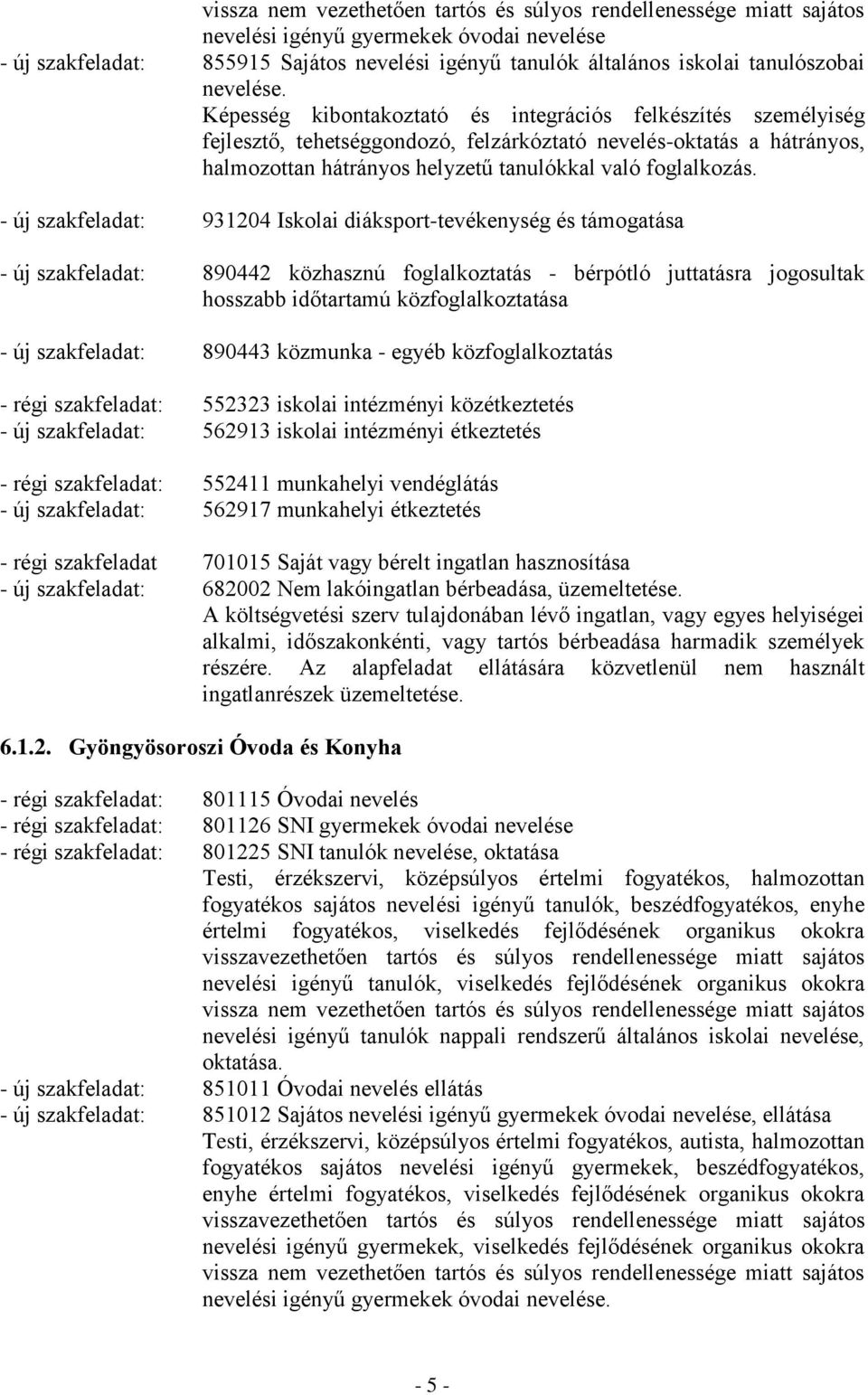 vissza nem vezethetően tartós és súlyos rendellenessége miatt sajátos nevelési igényű gyermekek óvodai nevelése

- új szakfeladat: 855915 Sajátos nevelési igényű tanulók általános iskolai tanulószobai nevelése.
Képesség kibontakoztató és integrációs felkészítés személyiség fejlesztő, tehetséggondozó, felzárkóztató nevelés-oktatás a hátrányos, halmozottan hátrányos helyzetű tanulókkal való foglalkozás.

- új szakfeladat: 931204 Iskolai diáksport-tevékenység és támogatása

- új szakfeladat: 890442 közhasznú foglalkoztatás - bérpótló juttatásra jogosultak hosszabb időtartamú közfoglalkoztatása

- új szakfeladat: 890443 közmunka - egyéb közfoglalkoztatás

- régi szakfeladat: 552323 iskolai intézményi közétkeztetés
- új szakfeladat: 562913 iskolai intézményi étkeztetés

- régi szakfeladat: 552411 munkahelyi vendéglátás
- új szakfeladat: 562917 munkahelyi étkeztetés

- régi szakfeladat 701015 Saját vagy bérelt ingatlan hasznosítása
- új szakfeladat: 682002 Nem lakóingatlan bérbeadása, üzemeltetése.
A költségvetési szerv tulajdonában lévő ingatlan, vagy egyes helyiségei alkalmi, időszakonkénti, vagy tartós bérbeadása harmadik személyek részére. Az alapfeladat ellátására közvetlenül nem használt ingatlanrészek üzemeltetése.

6.1.2. Gyöngyösoroszi Óvoda és Konyha

- régi szakfeladat: 801115 Óvodai nevelés
- régi szakfeladat: 801126 SNI gyermekek óvodai nevelése
- régi szakfeladat: 801225 SNI tanulók nevelése, oktatása
Testi, érzékszervi, középsúlyos értelmi fogyatékos, halmozottan fogyatékos sajátos nevelési igényű tanulók, beszédfogyatékos, enyhe értelmi fogyatékos, viselkedés fejlődésének organikus okokra visszavezethetően tartós és súlyos rendellenessége miatt sajátos nevelési igényű tanulók, viselkedés fejlődésének organikus okokra vissza nem vezethetően tartós és súlyos rendellenessége miatt sajátos nevelési igényű tanulók nappali rendszerű általános iskolai nevelése, oktatása.
- új szakfeladat: 851011 Óvodai nevelés ellátás
- új szakfeladat: 851012 Sajátos nevelési igényű gyermekek óvodai nevelése, ellátása
Testi, érzékszervi, középsúlyos értelmi fogyatékos, autista, halmozottan fogyatékos sajátos nevelési igényű gyermekek, beszédfogyatékos, enyhe értelmi fogyatékos, viselkedés fejlődésének organikus okokra visszavezethetően tartós és súlyos rendellenessége miatt sajátos nevelési igényű gyermekek, viselkedés fejlődésének organikus okokra vissza nem vezethetően tartós és súlyos rendellenessége miatt sajátos nevelési igényű gyermekek óvodai nevelése.

- 5 -